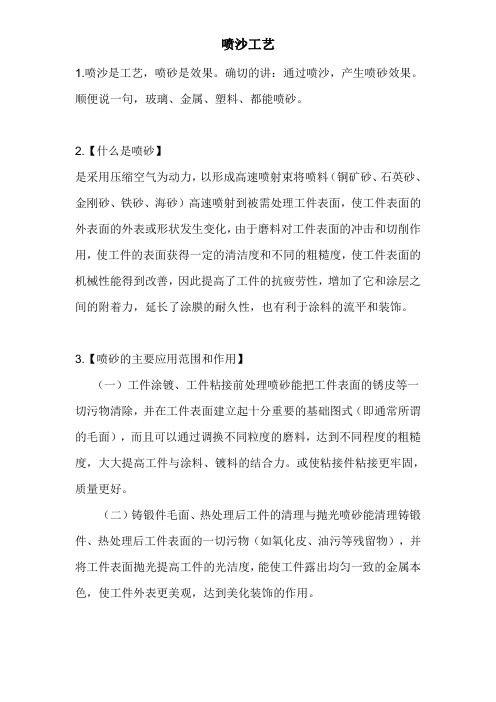 喷沙工艺

1.喷沙是工艺，喷砂是效果。确切的讲：通过喷沙，产生喷砂效果。顺便说一句，玻璃、金属、塑料、都能喷砂。

2.【什么是喷砂】

是采用压缩空气为动力，以形成高速喷射束将喷料（铜矿砂、石英砂、金刚砂、铁砂、海砂）高速喷射到被需处理工件表面，使工件表面的外表面的外表或形状发生变化，由于磨料对工件表面的冲击和切削作用，使工件的表面获得一定的清洁度和不同的粗糙度，使工件表面的机械性能得到改善，因此提高了工件的抗疲劳性，增加了它和涂层之间的附着力，延长了涂膜的耐久性，也有利于涂料的流平和装饰。

3.【喷砂的主要应用范围和作用】

（一）工件涂镀、工件粘接前处理喷砂能把工件表面的锈皮等一切污物清除，并在工件表面建立起十分重要的基础图式（即通常所谓的毛面），而且可以通过调换不同粒度的磨料，达到不同程度的粗糙度，大大提高工件与涂料、镀料的结合力。或使粘接件粘接更牢固，质量更好。

（二）铸锻件毛面、热处理后工件的清理与抛光喷砂能清理铸锻件、热处理后工件表面的一切污物（如氧化皮、油污等残留物），并将工件表面抛光提高工件的光洁度，能使工件露出均匀一致的金属本色，使工件外表更美观，达到美化装饰的作用。